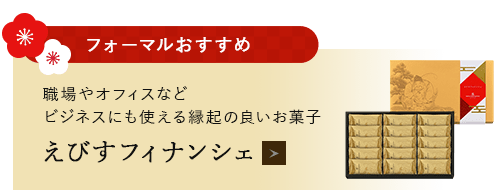 フォーマルおすすめ

職場やオフィスなど
ビジネスにも使える縁起の良いお菓子

えびすフィナンシェ